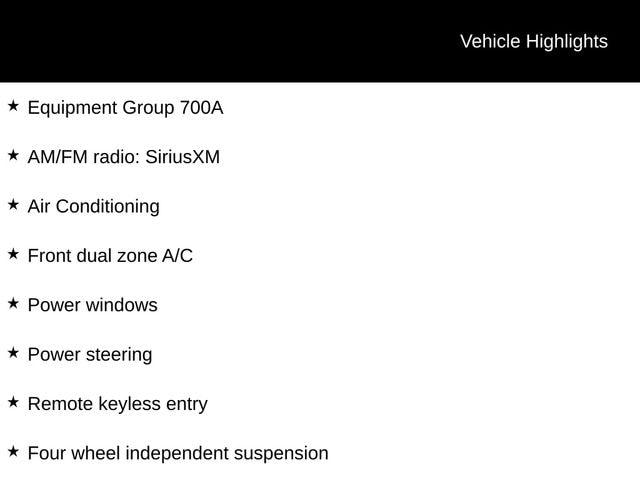 Vehicle Highlights

★ Equipment Group 700A

★ AM/FM radio: SiriusXM

★ Air Conditioning

★ Front dual zone A/C

★ Power windows

★ Power steering

★ Remote keyless entry

★ Four wheel independent suspension